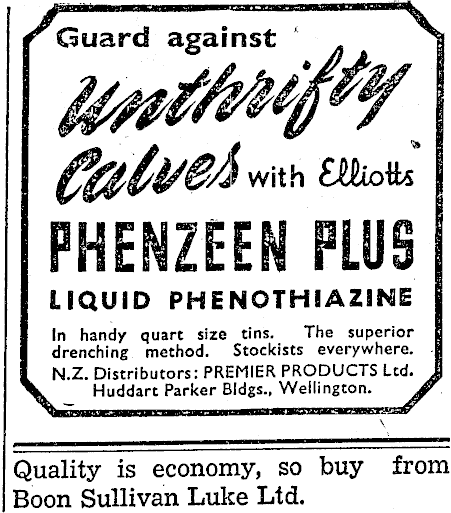 Guard against

Unthrifty Calves with Elliotts

PHENZEEN PLUS

LIQUID PHENOTHIAZINE

In handy quart size tins. The superior drenching method. Stockists everywhere.

N.Z. Distributors: PREMIER PRODUCTS Ltd.
Huddart Parker Bldgs., Wellington.

Quality is economy, so buy from Boon Sullivan Luke Ltd.